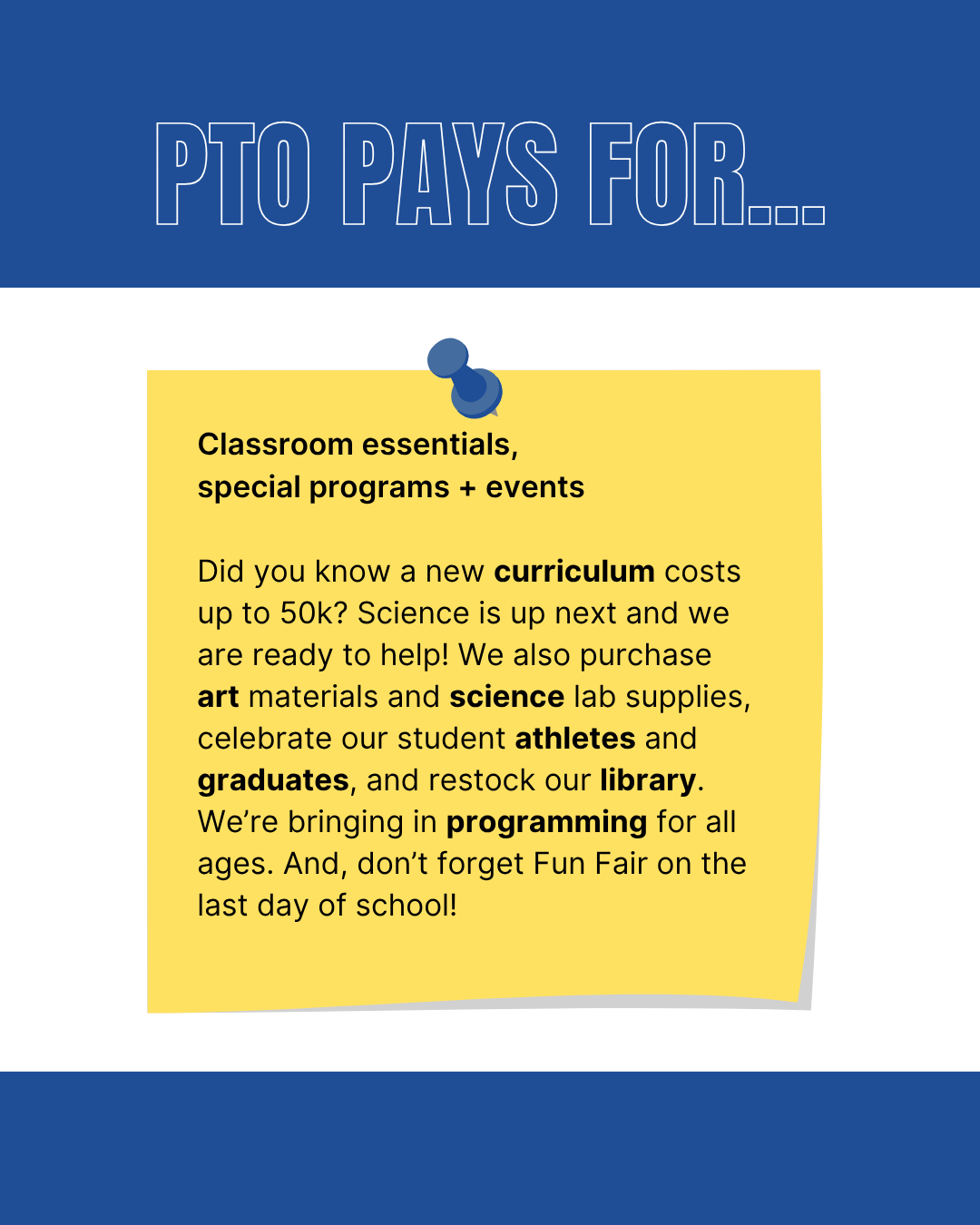 PTO PAYS FOR...

Classroom essentials,
special programs + events

Did you know a new curriculum costs up to 50k? Science is up next and we are ready to help! We also purchase art materials and science lab supplies, celebrate our student athletes and graduates, and restock our library. We're bringing in programming for all ages. And, don't forget Fun Fair on the last day of school!